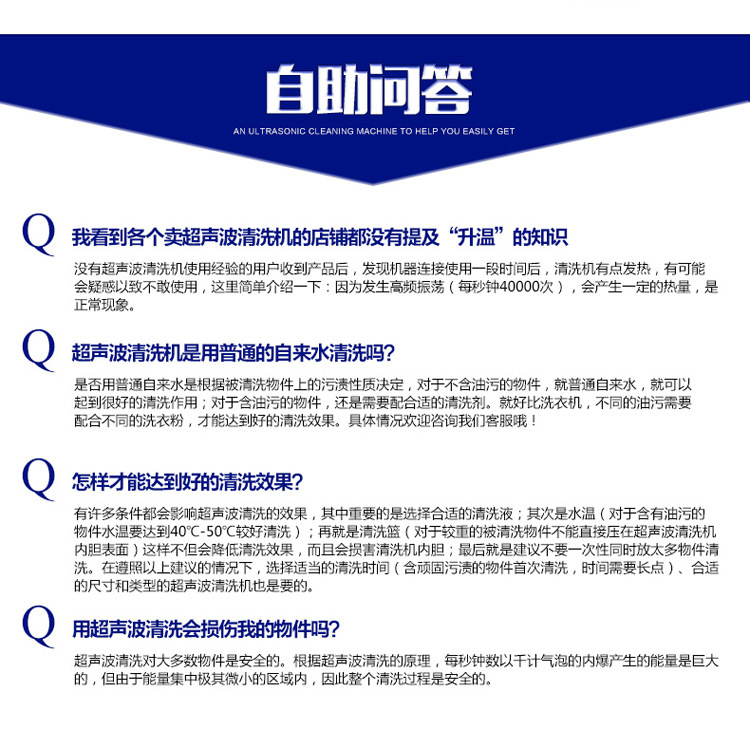 自助问答

AN ULTRASONIC CLEANING MACHINE TO HELP YOU EASILY GET

Q 我看到各个卖超声波清洗机的店铺都没有提及“升温”的知识

没有超声波清洗机使用经验的用户收到产品后，发现机器连接使用一段时间后，清洗机有点发热，有可能会疑惑以致不敢使用，这里简单介绍一下：因为发生高频振荡（每秒钟40000次），会产生一定的热量，是正常现象。

Q 超声波清洗机是用普通的自来水清洗吗?

是否用普通自来水是根据被清洗物件上的污渍性质决定，对于不含油污的物件，就普通自来水，就可以起到很好的清洗作用；对于含油污的物件，还是需要配合适的清洗剂。就好比洗衣机，不同的油污需要配合不同的洗衣粉，才能达到好的清洗效果。具体情况欢迎咨询我们客服哦！

Q 怎样才能达到好的清洗效果?

有许多条件都会影响超声波清洗的效果，其中重要的是选择合适的清洗液；其次是水温（对于含有油污的物件水温要达到40℃-50℃较好清洗）；再就是清洗篮（对于较重的被清洗物件不能直接压在超声波清洗机内胆表面）这样不但会降低清洗效果，而且会损害清洗机内胆；最后就是建议不要一次性同时放太多物件清洗。在遵照以上建议的情况下，选择适当的清洗时间（含顽固污渍的物件首次清洗，时间需要长点）、合适的尺寸和类型的超声波清洗机也是要的。

Q 用超声波清洗会损伤我的物件吗?

超声波清洗对大多数物件是安全的。根据超声波清洗的原理，每秒钟数以千计气泡的内爆产生的能量是巨大的，但由于能量集中极其微小的区域内，因此整个清洗过程是安全的。